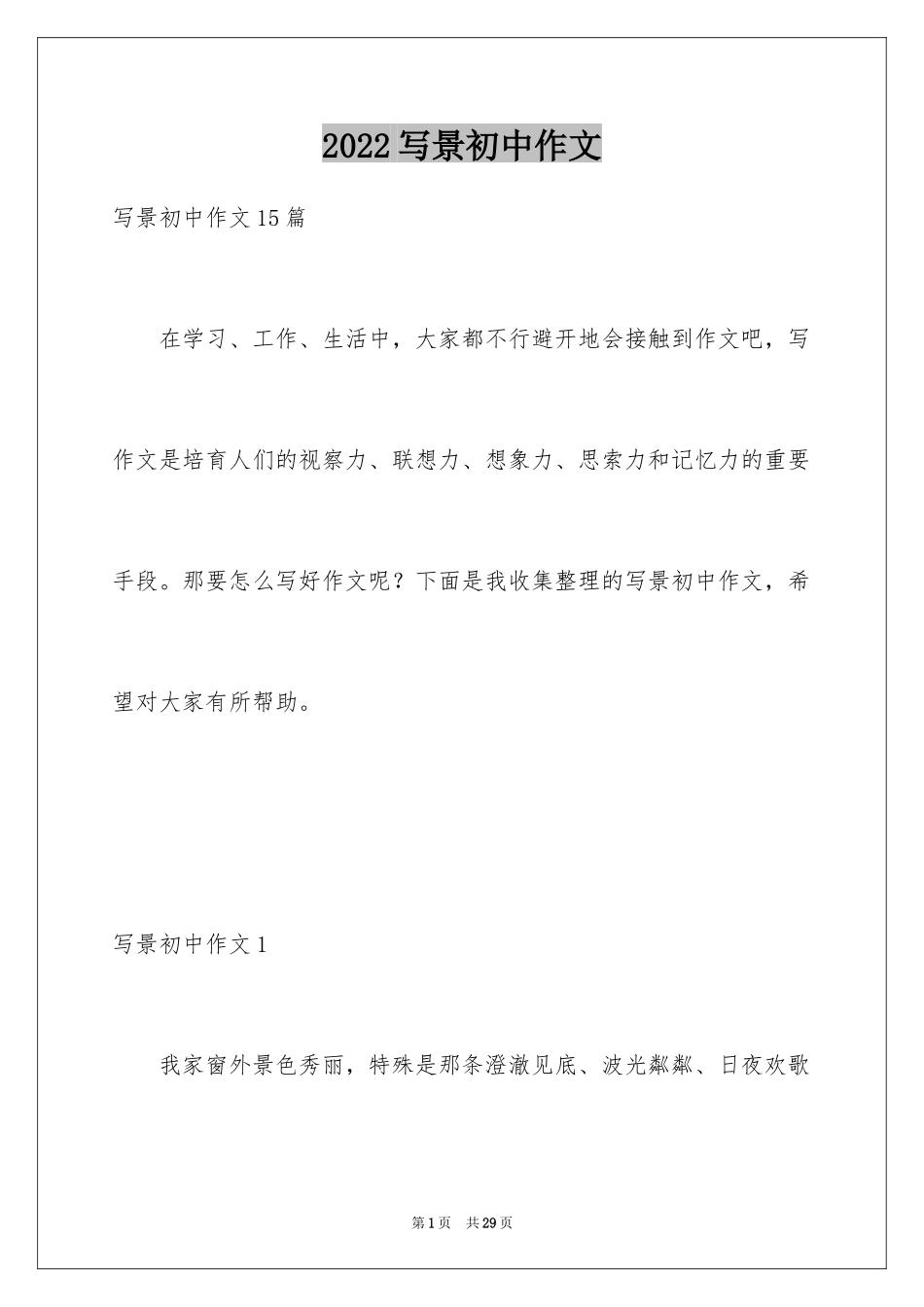 2022写景初中作文

写景初中作文15篇

在学习、工作、生活中，大家都不行避开地会接触到作文吧，写作文是培育人们的视察力、联想力、想象力、思索力和记忆力的重要手段。那要怎么写好作文呢？下面是我收集整理的写景初中作文，希望对大家有所帮助。

写景初中作文1

我家窗外景色秀丽，特殊是那条澄澈见底、波光粼粼、日夜欢歌

第1页 共29页